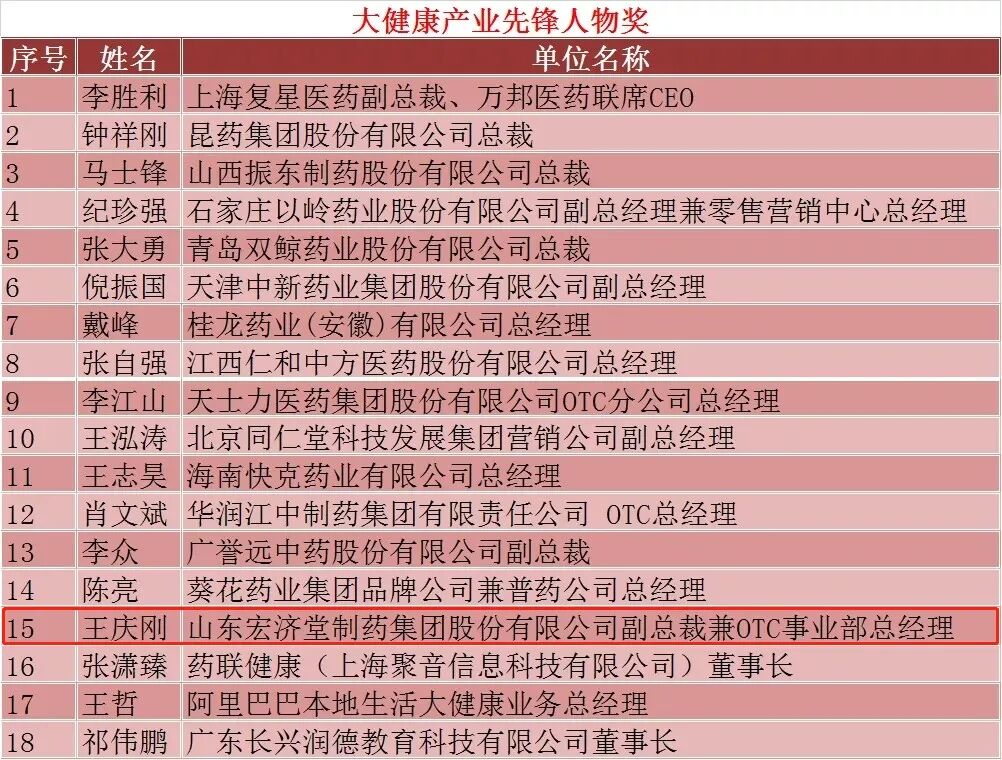 大健康产业先锋人物奖

| 序号 | 姓名 | 单位名称 |
|---|---|---|
| 1 | 李胜利 | 上海复星医药副总裁、万邦医药联席CEO |
| 2 | 钟祥刚 | 昆药集团股份有限公司总裁 |
| 3 | 马士锋 | 山西振东制药股份有限公司总裁 |
| 4 | 纪珍强 | 石家庄以岭药业股份有限公司副总经理兼零售营销中心总经理 |
| 5 | 张大勇 | 青岛双鲸药业股份有限公司总裁 |
| 6 | 倪振国 | 天津中新药业集团股份有限公司副总经理 |
| 7 | 戴峰 | 桂龙药业(安徽)有限公司总经理 |
| 8 | 张自强 | 江西仁和中方医药股份有限公司总经理 |
| 9 | 李江山 | 天士力医药集团股份有限公司OTC分公司总经理 |
| 10 | 王泓涛 | 北京同仁堂科技发展集团营销公司副总经理 |
| 11 | 王志昊 | 海南快克药业有限公司总经理 |
| 12 | 肖文斌 | 华润江中制药集团有限责任公司 OTC总经理 |
| 13 | 李众 | 广誉远中药股份有限公司副总裁 |
| 14 | 陈亮 | 葵花药业集团品牌公司兼普药公司总经理 |
| 15 | 王庆刚 | 山东宏济堂制药集团股份有限公司副总裁兼OTC事业部总经理 |
| 16 | 张潇臻 | 药联健康（上海聚音信息科技有限公司）董事长 |
| 17 | 王哲 | 阿里巴巴本地生活大健康业务总经理 |
| 18 | 祁伟鹏 | 广东长兴润德教育科技有限公司董事长 |